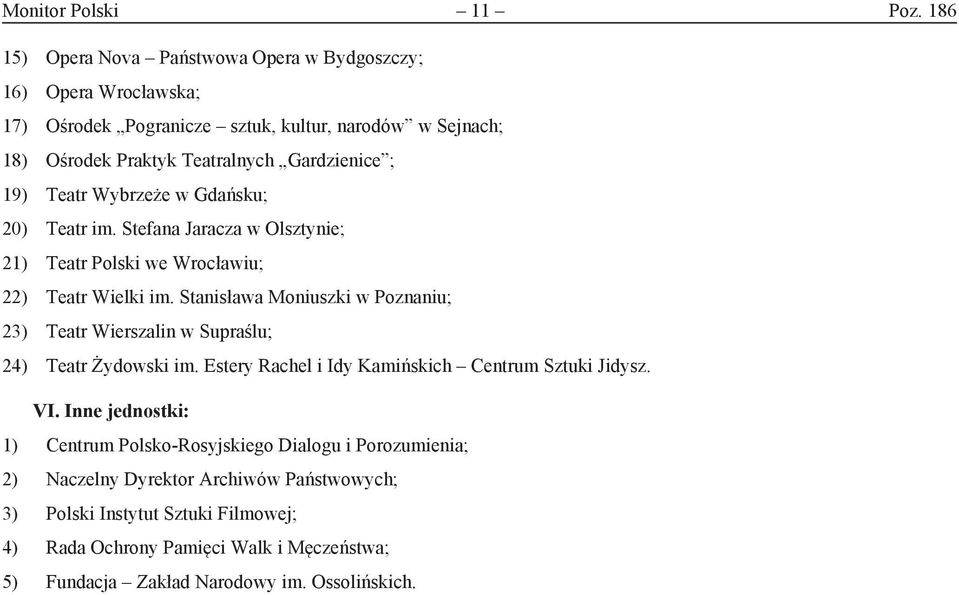 Monitor Polski – 11 – Poz. 186

15) Opera Nova – Państwowa Opera w Bydgoszczy;
16) Opera Wrocławska;
17) Ośrodek „Pogranicze – sztuk, kultur, narodów” w Sejnach;
18) Ośrodek Praktyk Teatralnych „Gardzienice”;
19) Teatr Wybrzeże w Gdańsku;
20) Teatr im. Stefana Jaracza w Olsztynie;
21) Teatr Polski we Wrocławiu;
22) Teatr Wielki im. Stanisława Moniuszki w Poznaniu;
23) Teatr Wierszalin w Supraślu;
24) Teatr Żydowski im. Estery Rachel i Idy Kamińskich – Centrum Sztuki Jidysz.

VI. Inne jednostki:
1) Centrum Polsko-Rosyjskiego Dialogu i Porozumienia;
2) Naczelny Dyrektor Archiwów Państwowych;
3) Polski Instytut Sztuki Filmowej;
4) Rada Ochrony Pamięci Walk i Męczeństwa;
5) Fundacja – Zakład Narodowy im. Ossolińskich.